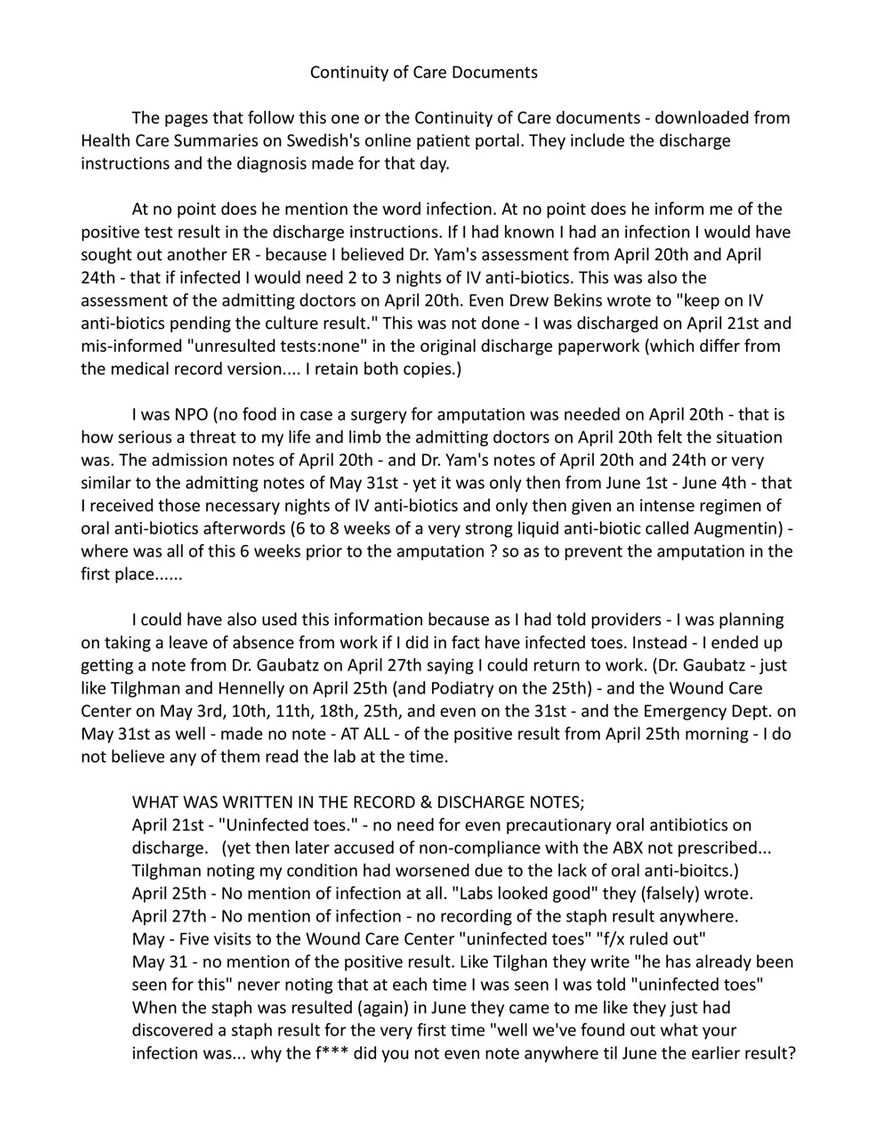 Continuity of Care Documents

The pages that follow this one or the Continuity of Care documents - downloaded from Health Care Summaries on Swedish's online patient portal. They include the discharge instructions and the diagnosis made for that day.

At no point does he mention the word infection. At no point does he inform me of the positive test result in the discharge instructions. If I had known I had an infection I would have sought out another ER - because I believed Dr. Yam's assessment from April 20th and April 24th - that if infected I would need 2 to 3 nights of IV anti-biotics. This was also the assessment of the admitting doctors on April 20th. Even Drew Bekins wrote to "keep on IV anti-biotics pending the culture result." This was not done - I was discharged on April 21st and mis-informed "unresulted tests:none" in the original discharge paperwork (which differ from the medical record version.... I retain both copies.)

I was NPO (no food in case a surgery for amputation was needed on April 20th - that is how serious a threat to my life and limb the admitting doctors on April 20th felt the situation was. The admission notes of April 20th - and Dr. Yam's notes of April 20th and 24th or very similar to the admitting notes of May 31st - yet it was only then from June 1st - June 4th - that I received those necessary nights of IV anti-biotics and only then given an intense regimen of oral anti-biotics afterwords (6 to 8 weeks of a very strong liquid anti-biotic called Augmentin) - where was all of this 6 weeks prior to the amputation ? so as to prevent the amputation in the first place......

I could have also used this information because as I had told providers - I was planning on taking a leave of absence from work if I did in fact have infected toes. Instead - I ended up getting a note from Dr. Gaubatz on April 27th saying I could return to work. (Dr. Gaubatz - just like Tilghman and Hennelly on April 25th (and Podiatry on the 25th) - and the Wound Care Center on May 3rd, 10th, 11th, 18th, 25th, and even on the 31st - and the Emergency Dept. on May 31st as well - made no note - AT ALL - of the positive result from April 25th morning - I do not believe any of them read the lab at the time.

WHAT WAS WRITTEN IN THE RECORD & DISCHARGE NOTES;
April 21st - "Uninfected toes." - no need for even precautionary oral antibiotics on discharge. (yet then later accused of non-compliance with the ABX not prescribed... Tilghman noting my condition had worsened due to the lack of oral anti-bioitcs.)
April 25th - No mention of infection at all. "Labs looked good" they (falsely) wrote.
April 27th - No mention of infection - no recording of the staph result anywhere.
May - Five visits to the Wound Care Center "uninfected toes" "f/x ruled out"
May 31 - no mention of the positive result. Like Tilghan they write "he has already been seen for this" never noting that at each time I was seen I was told "uninfected toes" When the staph was resulted (again) in June they came to me like they just had discovered a staph result for the very first time "well we've found out what your infection was... why the f*** did you not even note anywhere til June the earlier result?